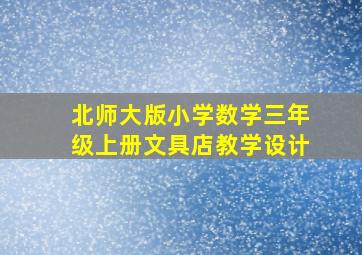 北师大版小学数学三年级上册文具店教学设计